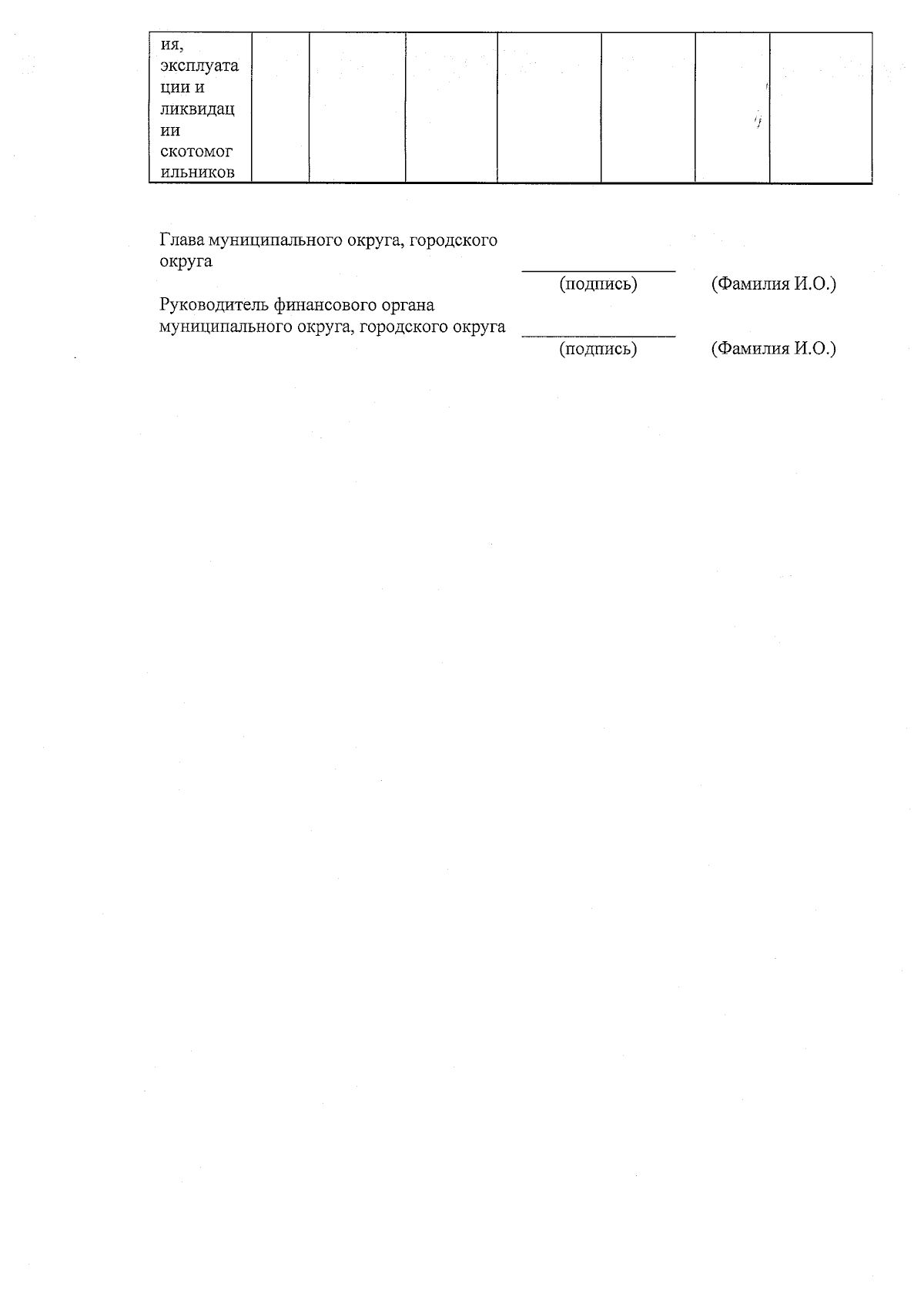 | ия, эксплуатации и ликвидации скотомогильников | | | | | | | |
|---|---|---|---|---|---|---|---|

Глава муниципального округа, городского округа
____
(подпись) (Фамилия И.О.)

Руководитель финансового органа муниципального округа, городского округа
____
(подпись) (Фамилия И.О.)